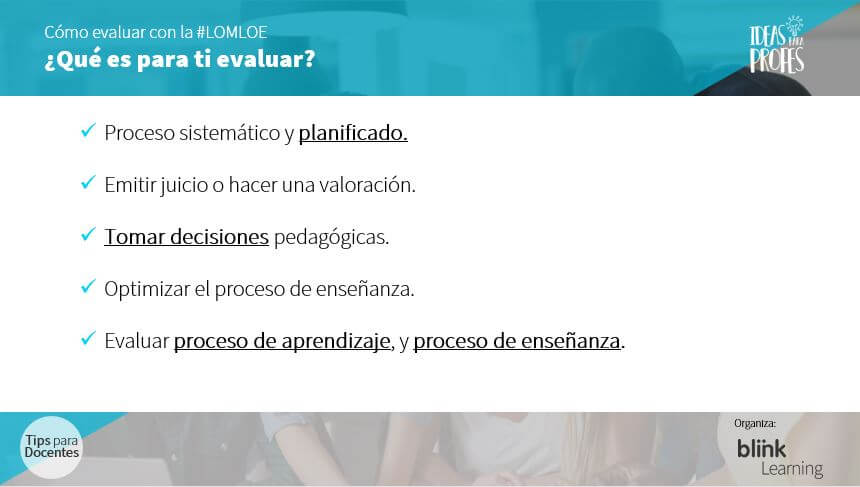 Cómo evaluar con la #LOMLOE
¿Qué es para ti evaluar?

IDEAS PARA PROFES

✓ Proceso sistemático y planificado.

✓ Emitir juicio o hacer una valoración.

✓ Tomar decisiones pedagógicas.

✓ Optimizar el proceso de enseñanza.

✓ Evaluar proceso de aprendizaje, y proceso de enseñanza.

Tips para Docentes

Organiza:
blink Learning